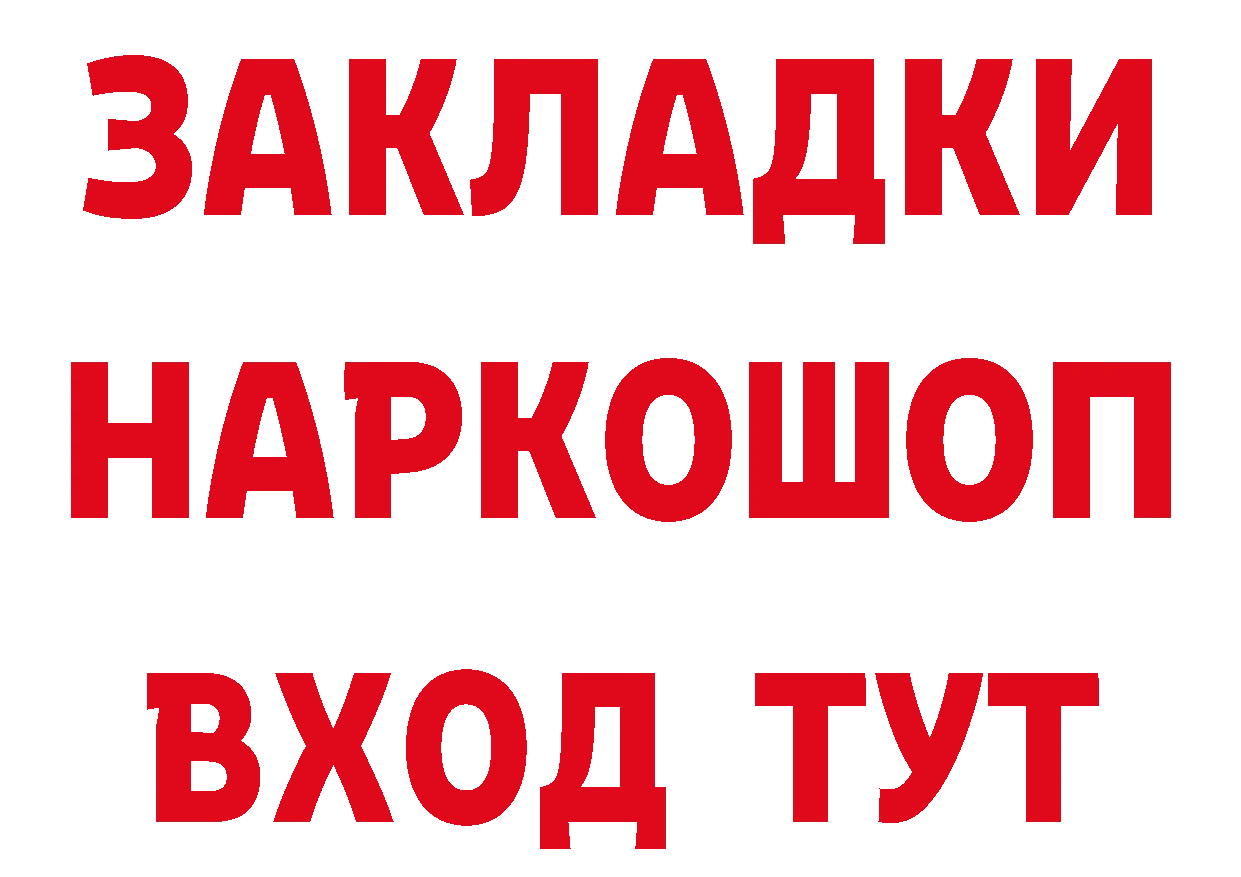 ЗАКЛАДКИ
НАРКОШОП
ВХОД ТУТ